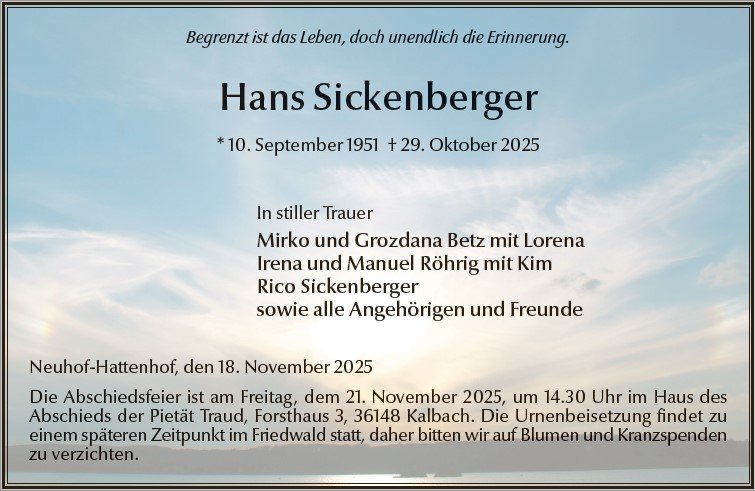 Begrenzt ist das Leben, doch unendlich die Erinnerung.

Hans Sickenberger

* 10. September 1951 † 29. Oktober 2025

In stiller Trauer

Mirko und Grozdana Betz mit Lorena
Irena und Manuel Röhrig mit Kim
Rico Sickenberger
sowie alle Angehörigen und Freunde

Neuhof-Hattenhof, den 18. November 2025

Die Abschiedsfeier ist am Freitag, dem 21. November 2025, um 14.30 Uhr im Haus des Abschieds der Pietät Traud, Forsthaus 3, 36148 Kalbach. Die Urnenbeisetzung findet zu einem späteren Zeitpunkt im Friedwald statt, daher bitten wir auf Blumen und Kranzspenden zu verzichten.